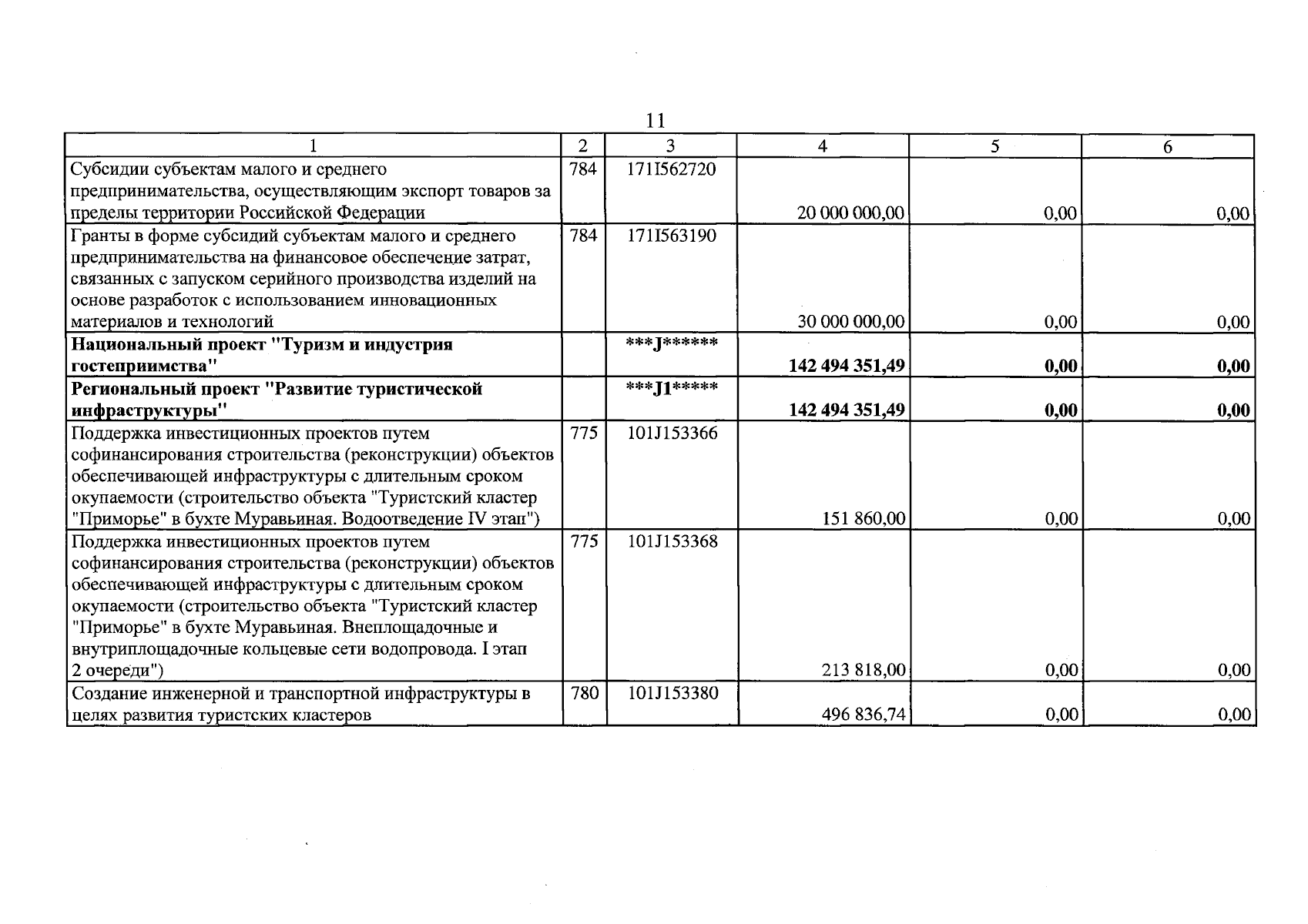 11

| 1 | 2 | 3 | 4 | 5 | 6 |
|---|---|---|---|---|---|
| Субсидии субъектам малого и среднего предпринимательства, осуществляющим экспорт товаров за пределы территории Российской Федерации | 784 | 171I562720 | 20 000 000,00 | 0,00 | 0,00 |
| Гранты в форме субсидий субъектам малого и среднего предпринимательства на финансовое обеспечение затрат, связанных с запуском серийного производства изделий на основе разработок с использованием инновационных материалов и технологий | 784 | 171I563190 | 30 000 000,00 | 0,00 | 0,00 |
| **Национальный проект "Туризм и индустрия гостеприимства"** | | **\*\*\*J\*\*\*\*\*\*** | **142 494 351,49** | **0,00** | **0,00** |
| **Региональный проект "Развитие туристической инфраструктуры"** | | **\*\*\*J1\*\*\*\*\*** | **142 494 351,49** | **0,00** | **0,00** |
| Поддержка инвестиционных проектов путем софинансирования строительства (реконструкции) объектов обеспечивающей инфраструктуры с длительным сроком окупаемости (строительство объекта "Туристский кластер "Приморье" в бухте Муравьиная. Водоотведение IV этап") | 775 | 101J153366 | 151 860,00 | 0,00 | 0,00 |
| Поддержка инвестиционных проектов путем софинансирования строительства (реконструкции) объектов обеспечивающей инфраструктуры с длительным сроком окупаемости (строительство объекта "Туристский кластер "Приморье" в бухте Муравьиная. Внеплощадочные и внутриплощадочные кольцевые сети водопровода. I этап 2 очереди") | 775 | 101J153368 | 213 818,00 | 0,00 | 0,00 |
| Создание инженерной и транспортной инфраструктуры в целях развития туристских кластеров | 780 | 101J153380 | 496 836,74 | 0,00 | 0,00 |